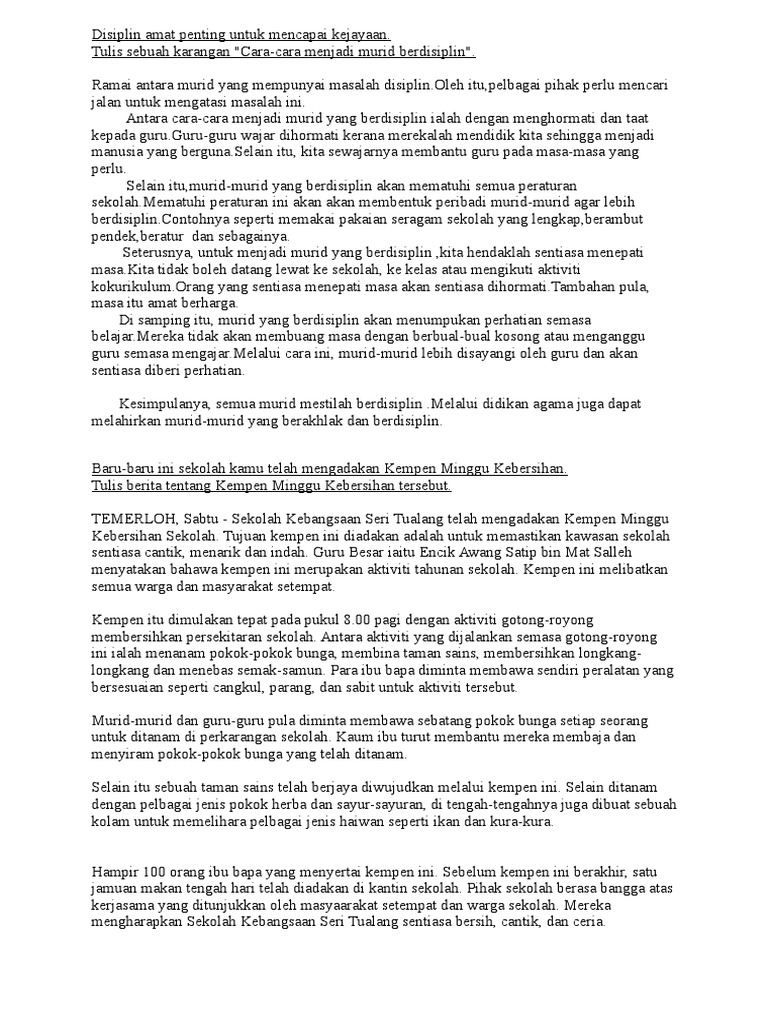 Disiplin amat penting untuk mencapai kejayaan.
Tulis sebuah karangan "Cara-cara menjadi murid berdisiplin".

Ramai antara murid yang mempunyai masalah disiplin.Oleh itu,pelbagai pihak perlu mencari jalan untuk mengatasi masalah ini.

Antara cara-cara menjadi murid yang berdisiplin ialah dengan menghormati dan taat kepada guru.Guru-guru wajar dihormati kerana merekalah mendidik kita sehingga menjadi manusia yang berguna.Selain itu, kita sewajarnya membantu guru pada masa-masa yang perlu.

Selain itu,murid-murid yang berdisiplin akan mematuhi semua peraturan sekolah.Mematuhi peraturan ini akan akan membentuk peribadi murid-murid agar lebih berdisiplin.Contohnya seperti memakai pakaian seragam sekolah yang lengkap,berambut pendek,beratur dan sebagainya.

Seterusnya, untuk menjadi murid yang berdisiplin ,kita hendaklah sentiasa menepati masa.Kita tidak boleh datang lewat ke sekolah, ke kelas atau mengikuti aktiviti kokurikulum.Orang yang sentiasa menepati masa akan sentiasa dihormati.Tambahan pula, masa itu amat berharga.

Di samping itu, murid yang berdisiplin akan menumpukan perhatian semasa belajar.Mereka tidak akan membuang masa dengan berbual-bual kosong atau menganggu guru semasa mengajar.Melalui cara ini, murid-murid lebih disayangi oleh guru dan akan sentiasa diberi perhatian.

Kesimpulanya, semua murid mestilah berdisiplin .Melalui didikan agama juga dapat melahirkan murid-murid yang berakhlak dan berdisiplin.

Baru-baru ini sekolah kamu telah mengadakan Kempen Minggu Kebersihan.
Tulis berita tentang Kempen Minggu Kebersihan tersebut.

TEMERLOH, Sabtu - Sekolah Kebangsaan Seri Tualang telah mengadakan Kempen Minggu Kebersihan Sekolah. Tujuan kempen ini diadakan adalah untuk memastikan kawasan sekolah sentiasa cantik, menarik dan indah. Guru Besar iaitu Encik Awang Satip bin Mat Salleh menyatakan bahawa kempen ini merupakan aktiviti tahunan sekolah. Kempen ini melibatkan semua warga dan masyarakat setempat.

Kempen itu dimulakan tepat pada pukul 8.00 pagi dengan aktiviti gotong-royong membersihkan persekitaran sekolah. Antara aktiviti yang dijalankan semasa gotong-royong ini ialah menanam pokok-pokok bunga, membina taman sains, membersihkan longkang-longkang dan menebas semak-samun. Para ibu bapa diminta membawa sendiri peralatan yang bersesuaian seperti cangkul, parang, dan sabit untuk aktiviti tersebut.

Murid-murid dan guru-guru pula diminta membawa sebatang pokok bunga setiap seorang untuk ditanam di perkarangan sekolah. Kaum ibu turut membantu mereka membaja dan menyiram pokok-pokok bunga yang telah ditanam.

Selain itu sebuah taman sains telah berjaya diwujudkan melalui kempen ini. Selain ditanam dengan pelbagai jenis pokok herba dan sayur-sayuran, di tengah-tengahnya juga dibuat sebuah kolam untuk memelihara pelbagai jenis haiwan seperti ikan dan kura-kura.

Hampir 100 orang ibu bapa yang menyertai kempen ini. Sebelum kempen ini berakhir, satu jamuan makan tengah hari telah diadakan di kantin sekolah. Pihak sekolah berasa bangga atas kerjasama yang ditunjukkan oleh masyaarakat setempat dan warga sekolah. Mereka mengharapkan Sekolah Kebangsaan Seri Tualang sentiasa bersih, cantik, dan ceria.